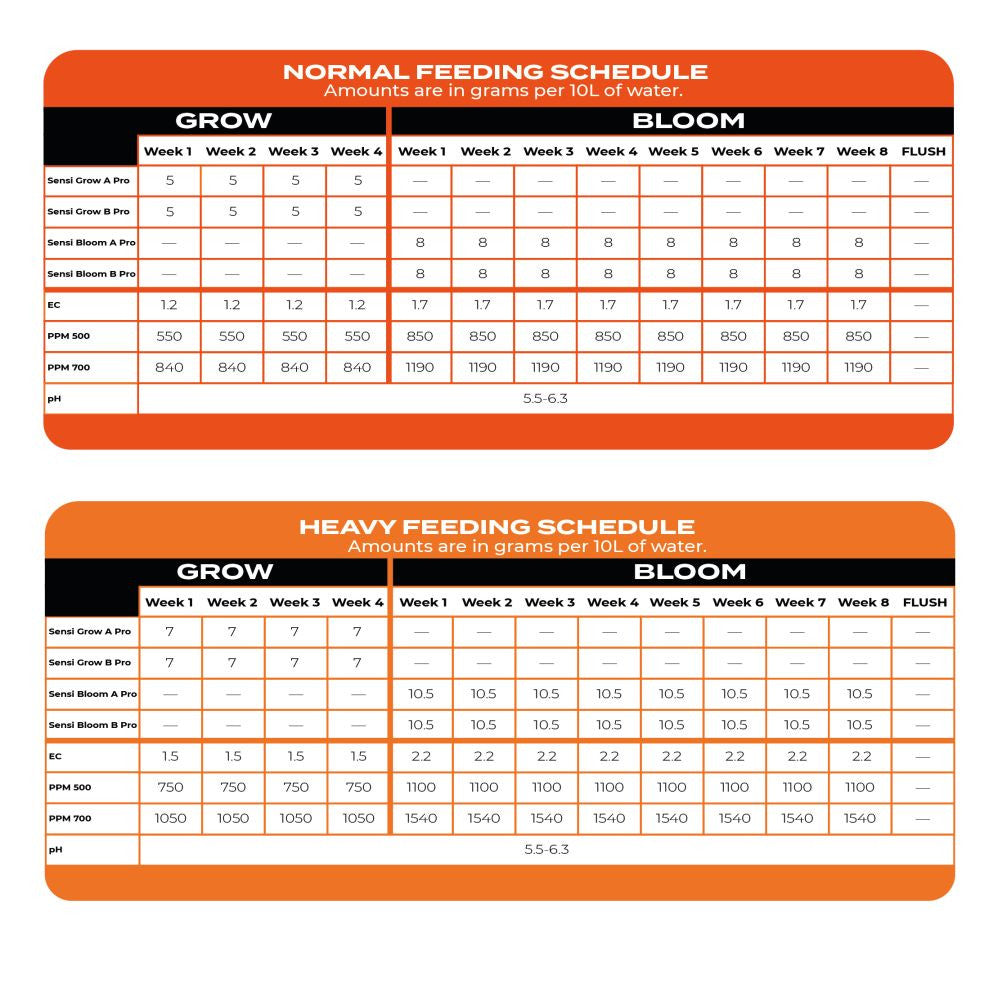 NORMAL FEEDING SCHEDULE
Amounts are in grams per 10L of water.

| | GROW | | | | BLOOM | | | | | | | | |
|---|---|---|---|---|---|---|---|---|---|---|---|---|---|
| | Week 1 | Week 2 | Week 3 | Week 4 | Week 1 | Week 2 | Week 3 | Week 4 | Week 5 | Week 6 | Week 7 | Week 8 | FLUSH |
| Sensi Grow A Pro | 5 | 5 | 5 | 5 | — | — | — | — | — | — | — | — | — |
| Sensi Grow B Pro | 5 | 5 | 5 | 5 | — | — | — | — | — | — | — | — | — |
| Sensi Bloom A Pro | — | — | — | — | 8 | 8 | 8 | 8 | 8 | 8 | 8 | 8 | — |
| Sensi Bloom B Pro | — | — | — | — | 8 | 8 | 8 | 8 | 8 | 8 | 8 | 8 | — |
| EC | 1.2 | 1.2 | 1.2 | 1.2 | 1.7 | 1.7 | 1.7 | 1.7 | 1.7 | 1.7 | 1.7 | 1.7 | — |
| PPM 500 | 550 | 550 | 550 | 550 | 850 | 850 | 850 | 850 | 850 | 850 | 850 | 850 | — |
| PPM 700 | 840 | 840 | 840 | 840 | 1190 | 1190 | 1190 | 1190 | 1190 | 1190 | 1190 | 1190 | — |
| pH | 5.5-6.3 | | | | | | | | | | | | |

HEAVY FEEDING SCHEDULE
Amounts are in grams per 10L of water.

| | GROW | | | | BLOOM | | | | | | | | |
|---|---|---|---|---|---|---|---|---|---|---|---|---|---|
| | Week 1 | Week 2 | Week 3 | Week 4 | Week 1 | Week 2 | Week 3 | Week 4 | Week 5 | Week 6 | Week 7 | Week 8 | FLUSH |
| Sensi Grow A Pro | 7 | 7 | 7 | 7 | — | — | — | — | — | — | — | — | — |
| Sensi Grow B Pro | 7 | 7 | 7 | 7 | — | — | — | — | — | — | — | — | — |
| Sensi Bloom A Pro | — | — | — | — | 10.5 | 10.5 | 10.5 | 10.5 | 10.5 | 10.5 | 10.5 | 10.5 | — |
| Sensi Bloom B Pro | — | — | — | — | 10.5 | 10.5 | 10.5 | 10.5 | 10.5 | 10.5 | 10.5 | 10.5 | — |
| EC | 1.5 | 1.5 | 1.5 | 1.5 | 2.2 | 2.2 | 2.2 | 2.2 | 2.2 | 2.2 | 2.2 | 2.2 | — |
| PPM 500 | 750 | 750 | 750 | 750 | 1100 | 1100 | 1100 | 1100 | 1100 | 1100 | 1100 | 1100 | — |
| PPM 700 | 1050 | 1050 | 1050 | 1050 | 1540 | 1540 | 1540 | 1540 | 1540 | 1540 | 1540 | 1540 | — |
| pH | 5.5-6.3 | | | | | | | | | | | | |